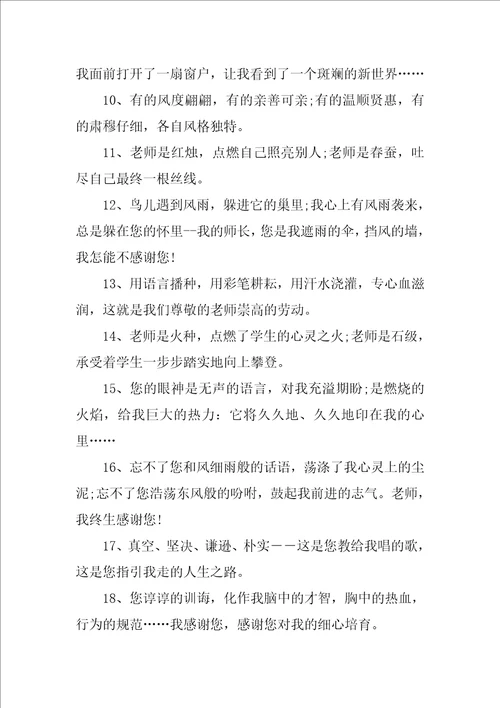 我面前打开了一扇窗户，让我看到了一个斑斓的新世界……

10、有的风度翩翩，有的亲善可亲;有的温顺贤惠，有的肃穆仔细，各自风格独特。

11、老师是红烛，点燃自己照亮别人;老师是春蚕，吐尽自己最终一根丝线。

12、鸟儿遇到风雨，躲进它的巢里;我心上有风雨袭来，总是躲在您的怀里--我的师长，您是我遮雨的伞，挡风的墙，我怎能不感谢您!

13、用语言播种，用彩笔耕耘，用汗水浇灌，专心血滋润，这就是我们尊敬的老师崇高的劳动。

14、老师是火种，点燃了学生的心灵之火;老师是石级，承受着学生一步步踏实地向上攀登。

15、您的眼神是无声的语言，对我充溢期盼;是燃烧的火焰，给我巨大的热力：它将久久地、久久地印在我的心里……

16、忘不了您和风细雨般的话语，荡涤了我心灵上的尘泥;忘不了您浩荡东风般的吩咐，鼓起我前进的志气。老师，我终生感谢您!

17、真空、坚决、谦逊、朴实——这是您教给我唱的歌，这是您指引我走的人生之路。

18、您谆谆的训诲，化作我脑中的才智，胸中的热血，行为的规范……我感谢您，感谢您对我的细心培育。